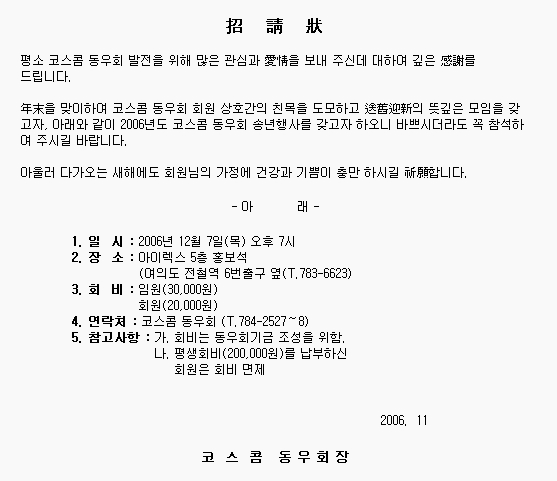 招 請 狀

평소 코스콤 동우회 발전을 위해 많은 관심과 愛情을 보내 주신데 대하여 깊은 感謝를 드립니다.

年末을 맞이하여 코스콤 동우회 회원 상호간의 친목을 도모하고 送舊迎新의 뜻깊은 모임을 갖고자, 아래와 같이 2006년도 코스콤 동우회 송년행사를 갖고자 하오니 바쁘시더라도 꼭 참석하여 주시길 바랍니다.

아울러 다가오는 새해에도 회원님의 가정에 건강과 기쁨이 충만 하시길 祈願합니다.

- 아 래 -

1. 일 시 : 2006년 12월 7일(목) 오후 7시
2. 장 소 : 아이렉스 5층 홍보석
(여의도 전철역 6번출구 옆(T.783-6623)
3. 회 비 : 임원(30,000원)
회원(20,000원)
4. 연락처 : 코스콤 동우회 (T.784-2527~8)
5. 참고사항 : 가. 회비는 동우회기금 조성을 위함.
나. 평생회비(200,000원)를 납부하신 회원은 회비 면제

2006. 11

코 스 콤 동 우 회 장